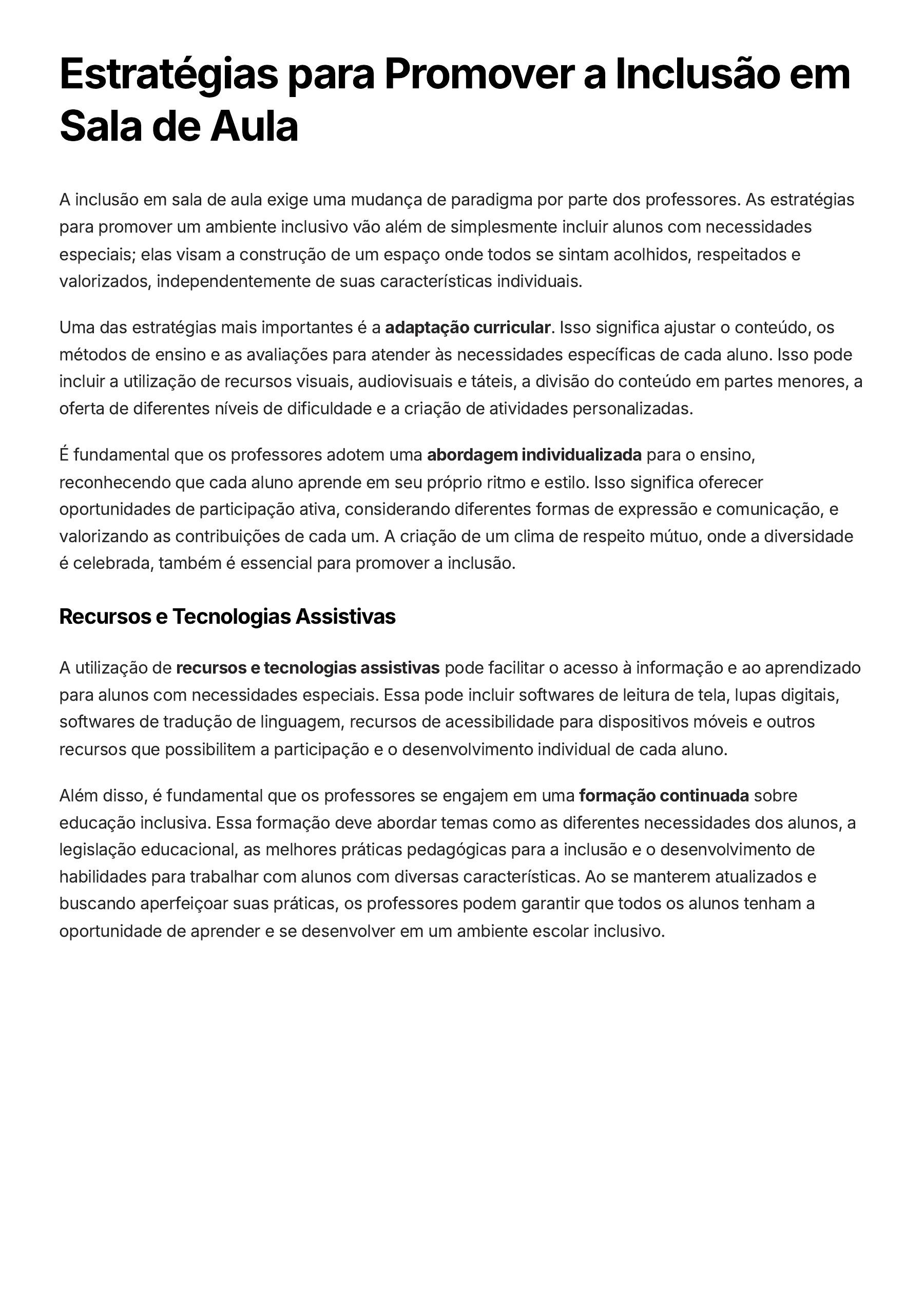 Estratégias para Promover a Inclusão em Sala de Aula

A inclusão em sala de aula exige uma mudança de paradigma por parte dos professores. As estratégias para promover um ambiente inclusivo vão além de simplesmente incluir alunos com necessidades especiais; elas visam a construção de um espaço onde todos se sintam acolhidos, respeitados e valorizados, independentemente de suas características individuais.

Uma das estratégias mais importantes é a adaptação curricular. Isso significa ajustar o conteúdo, os métodos de ensino e as avaliações para atender às necessidades específicas de cada aluno. Isso pode incluir a utilização de recursos visuais, audiovisuais e táteis, a divisão do conteúdo em partes menores, a oferta de diferentes níveis de dificuldade e a criação de atividades personalizadas.

É fundamental que os professores adotem uma abordagem individualizada para o ensino, reconhecendo que cada aluno aprende em seu próprio ritmo e estilo. Isso significa oferecer oportunidades de participação ativa, considerando diferentes formas de expressão e comunicação, e valorizando as contribuições de cada um. A criação de um clima de respeito mútuo, onde a diversidade é celebrada, também é essencial para promover a inclusão.

Recursos e Tecnologias Assistivas

A utilização de recursos e tecnologias assistivas pode facilitar o acesso à informação e ao aprendizado para alunos com necessidades especiais. Essa pode incluir softwares de leitura de tela, lupas digitais, softwares de tradução de linguagem, recursos de acessibilidade para dispositivos móveis e outros recursos que possibilitem a participação e o desenvolvimento individual de cada aluno.

Além disso, é fundamental que os professores se engajem em uma formação continuada sobre educação inclusiva. Essa formação deve abordar temas como as diferentes necessidades dos alunos, a legislação educacional, as melhores práticas pedagógicas para a inclusão e o desenvolvimento de habilidades para trabalhar com alunos com diversas características. Ao se manterem atualizados e buscando aperfeiçoar suas práticas, os professores podem garantir que todos os alunos tenham a oportunidade de aprender e se desenvolver em um ambiente escolar inclusivo.